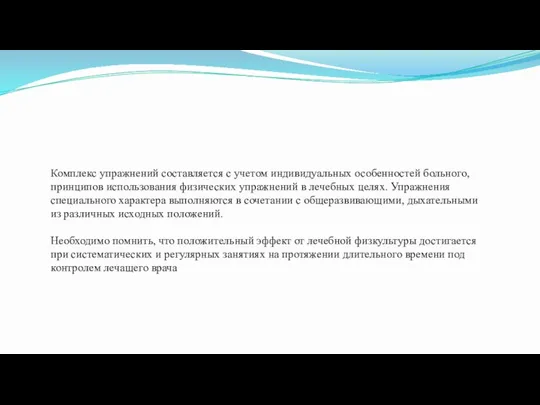 Комплекс упражнений составляется с учетом индивидуальных особенностей больного, принципов использования физических упражнений в лечебных целях. Упражнения специального характера выполняются в сочетании с общеразвивающими, дыхательными из различных исходных положений.

Необходимо помнить, что положительный эффект от лечебной физкультуры достигается при систематических и регулярных занятиях на протяжении длительного времени под контролем лечащего врача